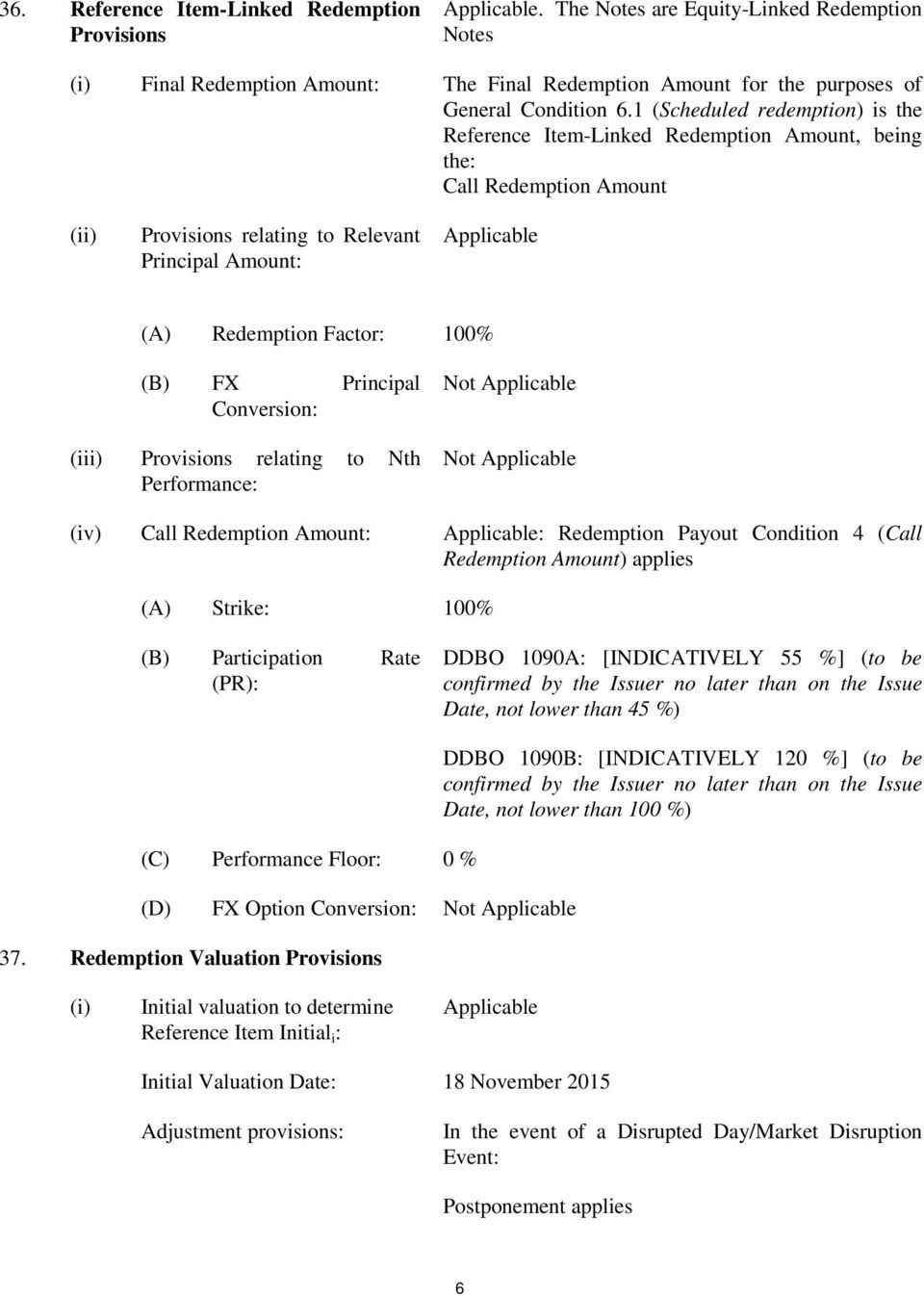 36. Reference Item-Linked Redemption Provisions

Applicable. The Notes are Equity-Linked Redemption Notes

(i) Final Redemption Amount:

The Final Redemption Amount for the purposes of General Condition 6.1 (Scheduled redemption) is the Reference Item-Linked Redemption Amount, being the:
Call Redemption Amount

(ii) Provisions relating to Relevant Principal Amount:

Applicable

(A) Redemption Factor: 100%

(B) FX Principal Conversion: Not Applicable

(iii) Provisions relating to Nth Performance: Not Applicable

(iv) Call Redemption Amount: Applicable: Redemption Payout Condition 4 (Call Redemption Amount) applies

(A) Strike: 100%

(B) Participation Rate (PR): DDBO 1090A: [INDICATIVELY 55 %] (to be confirmed by the Issuer no later than on the Issue Date, not lower than 45 %)

DDBO 1090B: [INDICATIVELY 120 %] (to be confirmed by the Issuer no later than on the Issue Date, not lower than 100 %)

(C) Performance Floor: 0 %

(D) FX Option Conversion: Not Applicable

37. Redemption Valuation Provisions

(i) Initial valuation to determine Reference Item Initial$_i$: Applicable

Initial Valuation Date: 18 November 2015

Adjustment provisions: In the event of a Disrupted Day/Market Disruption Event:

Postponement applies

6